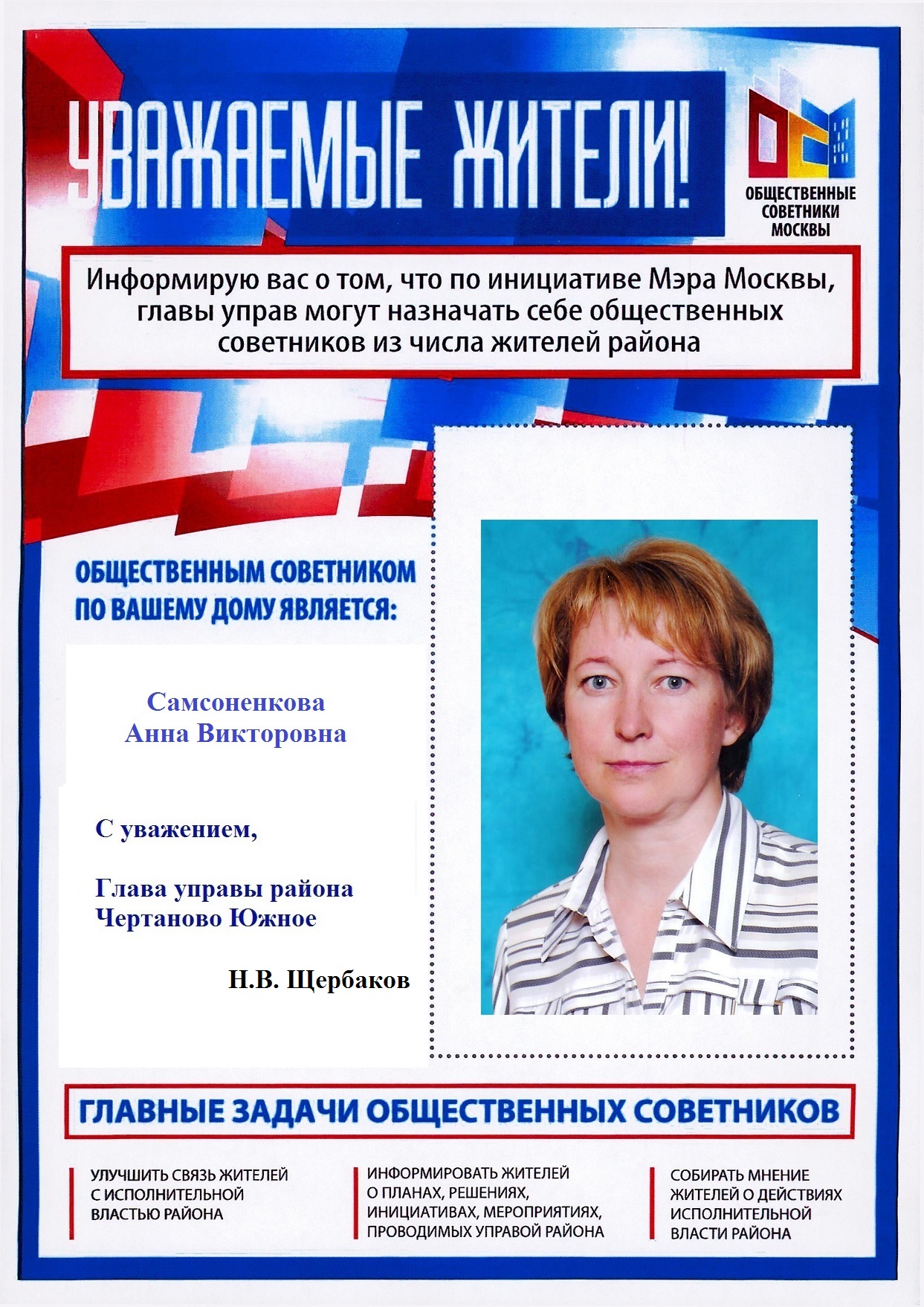 УВАЖАЕМЫЕ ЖИТЕЛИ!

ОБЩЕСТВЕННЫЕ СОВЕТНИКИ МОСКВЫ

Информирую вас о том, что по инициативе Мэра Москвы, главы управ могут назначать себе общественных советников из числа жителей района

ОБЩЕСТВЕННЫМ СОВЕТНИКОМ ПО ВАШЕМУ ДОМУ ЯВЛЯЕТСЯ:

Самсоненкова Анна Викторовна

С уважением,

Глава управы района Чертаново Южное

Н.В. Щербаков

ГЛАВНЫЕ ЗАДАЧИ ОБЩЕСТВЕННЫХ СОВЕТНИКОВ

УЛУЧШИТЬ СВЯЗЬ ЖИТЕЛЕЙ С ИСПОЛНИТЕЛЬНОЙ ВЛАСТЬЮ РАЙОНА

ИНФОРМИРОВАТЬ ЖИТЕЛЕЙ О ПЛАНАХ, РЕШЕНИЯХ, ИНИЦИАТИВАХ, МЕРОПРИЯТИЯХ, ПРОВОДИМЫХ УПРАВОЙ РАЙОНА

СОБИРАТЬ МНЕНИЕ ЖИТЕЛЕЙ О ДЕЙСТВИЯХ ИСПОЛНИТЕЛЬНОЙ ВЛАСТИ РАЙОНА